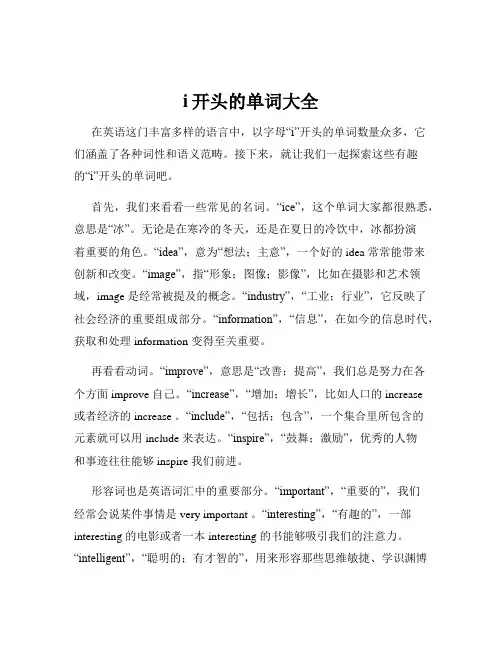 i 开头的单词大全

在英语这门丰富多样的语言中，以字母“i”开头的单词数量众多，它们涵盖了各种词性和语义范畴。接下来，就让我们一起探索这些有趣的“i”开头的单词吧。

首先，我们来看看一些常见的名词。“ice”，这个单词大家都很熟悉，意思是“冰”。无论是在寒冷的冬天，还是在夏日的冷饮中，冰都扮演着重要的角色。“idea”，意为“想法；主意”，一个好的 idea 常常能带来创新和改变。“image”，指“形象；图像；影像”，比如在摄影和艺术领域，image 是经常被提及的概念。“industry”，“工业；行业”，它反映了社会经济的重要组成部分。“information”，“信息”，在如今的信息时代，获取和处理 information 变得至关重要。

再看看动词。“improve”，意思是“改善；提高”，我们总是努力在各个方面 improve 自己。“increase”，“增加；增长”，比如人口的 increase 或者经济的 increase 。“include”，“包括；包含”，一个集合里所包含的元素就可以用 include 来表达。“inspire”，“鼓舞；激励”，优秀的人物和事迹往往能够 inspire 我们前进。

形容词也是英语词汇中的重要部分。“important”，“重要的”，我们经常会说某件事情是 very important 。“interesting”，“有趣的”，一部 interesting 的电影或者一本 interesting 的书能够吸引我们的注意力。“intelligent”，“聪明的；有才智的”，用来形容那些思维敏捷、学识渊博